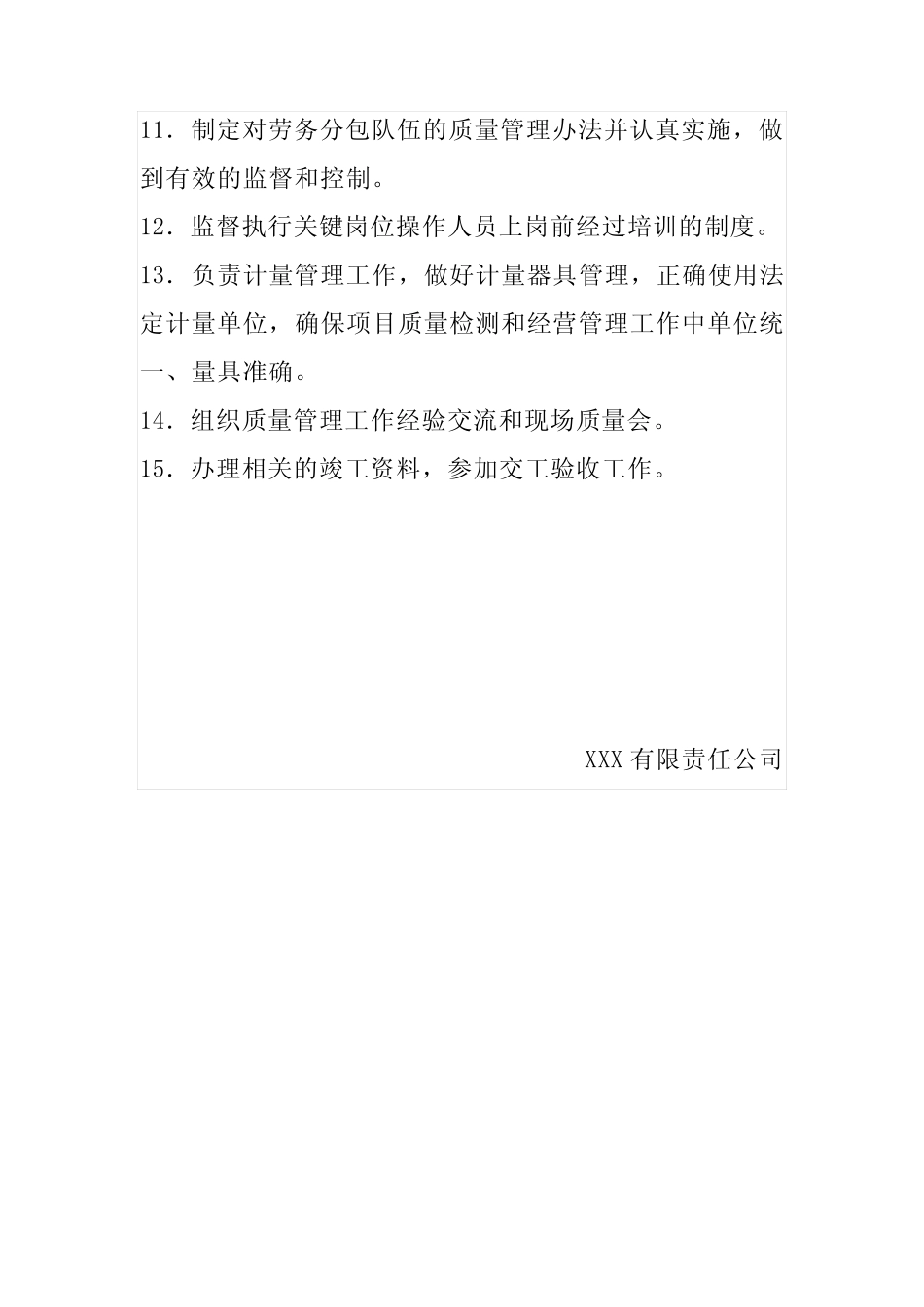 11．制定对劳务分包队伍的质量管理办法并认真实施，做到有效的监督和控制。

12．监督执行关键岗位操作人员上岗前经过培训的制度。

13．负责计量管理工作，做好计量器具管理，正确使用法定计量单位，确保项目质量检测和经营管理工作中单位统一、量具准确。

14．组织质量管理工作经验交流和现场质量会。

15．办理相关的竣工资料，参加交工验收工作。

XXX 有限责任公司